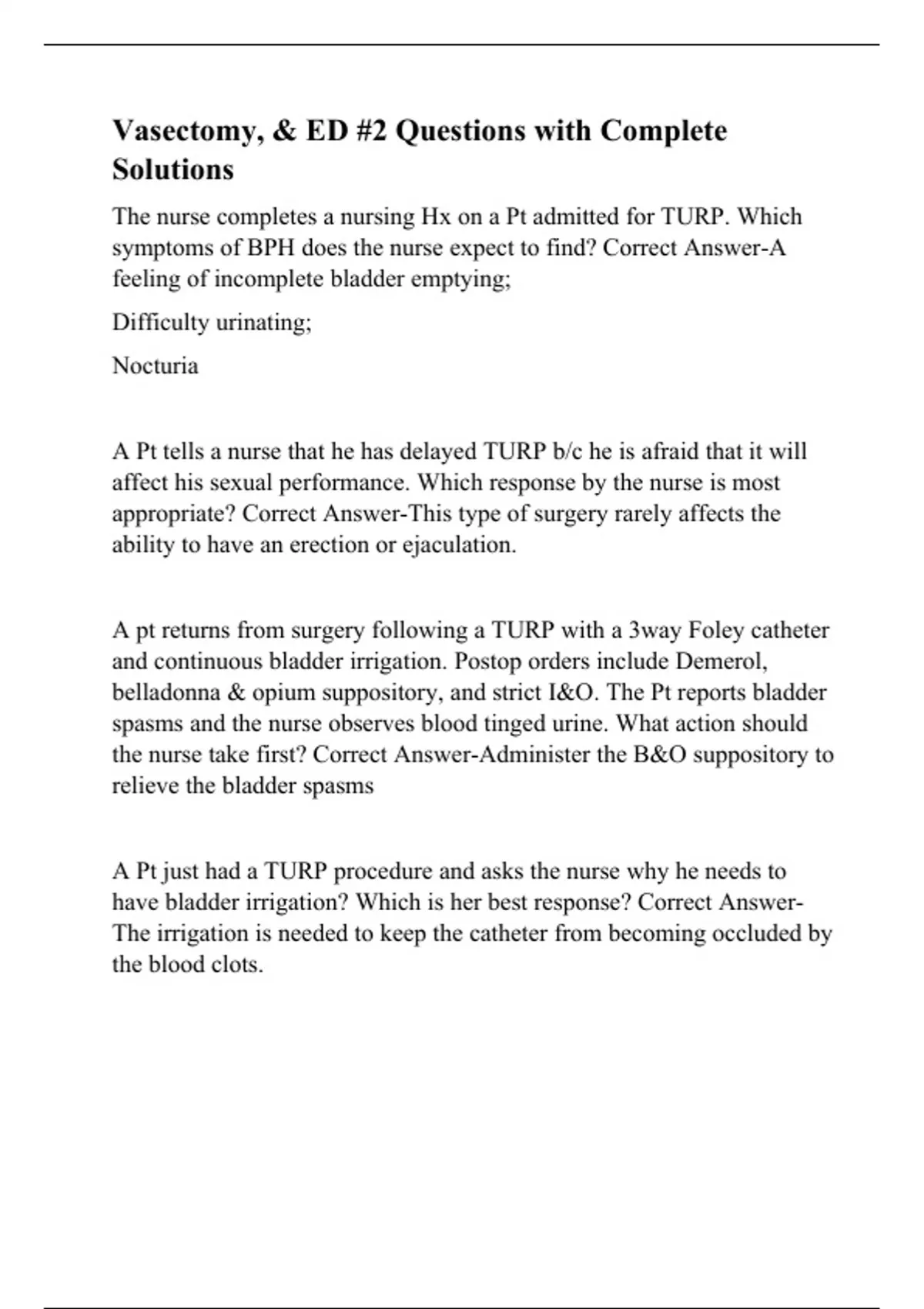 Vasectomy, & ED #2 Questions with Complete Solutions

The nurse completes a nursing Hx on a Pt admitted for TURP. Which symptoms of BPH does the nurse expect to find? Correct Answer-A feeling of incomplete bladder emptying;

Difficulty urinating;

Nocturia

A Pt tells a nurse that he has delayed TURP b/c he is afraid that it will affect his sexual performance. Which response by the nurse is most appropriate? Correct Answer-This type of surgery rarely affects the ability to have an erection or ejaculation.

A pt returns from surgery following a TURP with a 3way Foley catheter and continuous bladder irrigation. Postop orders include Demerol, belladonna & opium suppository, and strict I&O. The Pt reports bladder spasms and the nurse observes blood tinged urine. What action should the nurse take first? Correct Answer-Administer the B&O suppository to relieve the bladder spasms

A Pt just had a TURP procedure and asks the nurse why he needs to have bladder irrigation? Which is her best response? Correct Answer-The irrigation is needed to keep the catheter from becoming occluded by the blood clots.